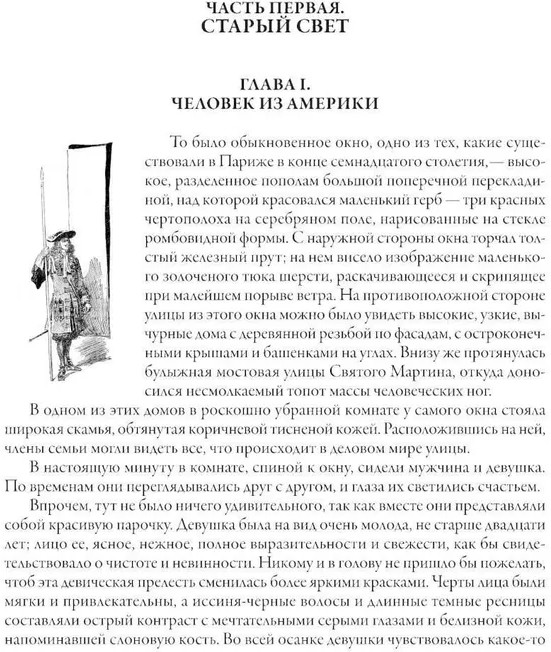 ЧАСТЬ ПЕРВАЯ.
СТАРЫЙ СВЕТ

ГЛАВА I.
ЧЕЛОВЕК ИЗ АМЕРИКИ

То было обыкновенное окно, одно из тех, какие существовали в Париже в конце семнадцатого столетия,— высокое, разделенное пополам большой поперечной перекладиной, над которой красовался маленький герб — три красных чертополоха на серебряном поле, нарисованные на стекле ромбовидной формы. С наружной стороны окна торчал толстый железный прут; на нем висело изображение маленького золоченого тюка шерсти, раскачивающееся и скрипящее при малейшем порыве ветра. На противоположной стороне улицы из этого окна можно было увидеть высокие, узкие, вычурные дома с деревянной резьбой по фасадам, с остроконечными крышами и башенками на углах. Внизу же протянулась булыжная мостовая улицы Святого Мартина, откуда доносился несмолкаемый топот массы человеческих ног.

В одном из этих домов в роскошно убранной комнате у самого окна стояла широкая скамья, обтянутая коричневой тисненой кожей. Расположившись на ней, члены семьи могли видеть все, что происходит в деловом мире улицы.

В настоящую минуту в комнате, спиной к окну, сидели мужчина и девушка. По временам они переглядывались друг с другом, и глаза их светились счастьем.

Впрочем, тут не было ничего удивительного, так как вместе они представляли собой красивую парочку. Девушка была на вид очень молода, не старше двадцати лет; лицо ее, ясное, нежное, полное выразительности и свежести, как бы свидетельствовало о чистоте и невинности. Никому и в голову не пришло бы пожелать, чтоб эта девическая прелесть сменилась более яркими красками. Черты лица были мягки и привлекательны, а иссиня-черные волосы и длинные темные ресницы составляли острый контраст с мечтательными серыми глазами и белизной кожи, напоминавшей слоновую кость. Во всей осанке девушки чувствовалось какое-то